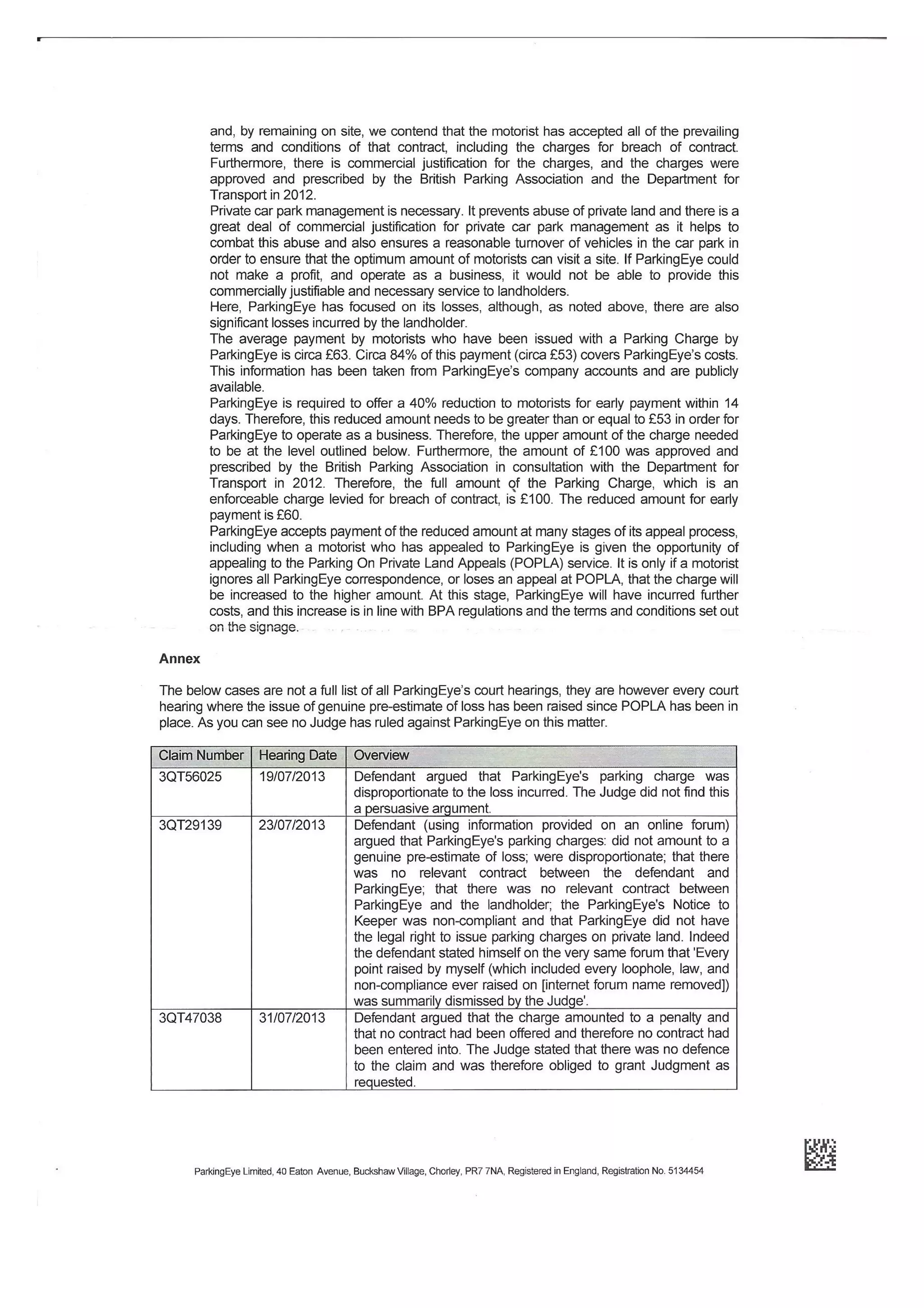 and, by remaining on site, we contend that the motorist has accepted all of the prevailing terms and conditions of that contract, including the charges for breach of contract. Furthermore, there is commercial justification for the charges, and the charges were approved and prescribed by the British Parking Association and the Department for Transport in 2012.

Private car park management is necessary. It prevents abuse of private land and there is a great deal of commercial justification for private car park management as it helps to combat this abuse and also ensures a reasonable turnover of vehicles in the car park in order to ensure that the optimum amount of motorists can visit a site. If ParkingEye could not make a profit, and operate as a business, it would not be able to provide this commercially justifiable and necessary service to landholders.

Here, ParkingEye has focused on its losses, although, as noted above, there are also significant losses incurred by the landholder.

The average payment by motorists who have been issued with a Parking Charge by ParkingEye is circa £63. Circa 84% of this payment (circa £53) covers ParkingEye's costs. This information has been taken from ParkingEye's company accounts and are publicly available.

ParkingEye is required to offer a 40% reduction to motorists for early payment within 14 days. Therefore, this reduced amount needs to be greater than or equal to £53 in order for ParkingEye to operate as a business. Therefore, the upper amount of the charge needed to be at the level outlined below. Furthermore, the amount of £100 was approved and prescribed by the British Parking Association in consultation with the Department for Transport in 2012. Therefore, the full amount of the Parking Charge, which is an enforceable charge levied for breach of contract, is £100. The reduced amount for early payment is £60.

ParkingEye accepts payment of the reduced amount at many stages of its appeal process, including when a motorist who has appealed to ParkingEye is given the opportunity of appealing to the Parking On Private Land Appeals (POPLA) service. It is only if a motorist ignores all ParkingEye correspondence, or loses an appeal at POPLA, that the charge will be increased to the higher amount. At this stage, ParkingEye will have incurred further costs, and this increase is in line with BPA regulations and the terms and conditions set out on the signage.

Annex

The below cases are not a full list of all ParkingEye's court hearings, they are however every court hearing where the issue of genuine pre-estimate of loss has been raised since POPLA has been in place. As you can see no Judge has ruled against ParkingEye on this matter.

| Claim Number | Hearing Date | Overview |
|---|---|---|
| 3QT56025 | 19/07/2013 | Defendant argued that ParkingEye's parking charge was disproportionate to the loss incurred. The Judge did not find this a persuasive argument. |
| 3QT29139 | 23/07/2013 | Defendant (using information provided on an online forum) argued that ParkingEye's parking charges: did not amount to a genuine pre-estimate of loss; were disproportionate; that there was no relevant contract between the defendant and ParkingEye; that there was no relevant contract between ParkingEye and the landholder; the ParkingEye's Notice to Keeper was non-compliant and that ParkingEye did not have the legal right to issue parking charges on private land. Indeed the defendant stated himself on the very same forum that 'Every point raised by myself (which included every loophole, law, and non-compliance ever raised on [internet forum name removed]) was summarily dismissed by the Judge'. |
| 3QT47038 | 31/07/2013 | Defendant argued that the charge amounted to a penalty and that no contract had been offered and therefore no contract had been entered into. The Judge stated that there was no defence to the claim and was therefore obliged to grant Judgment as requested. |

ParkingEye Limited, 40 Eaton Avenue, Buckshaw Village, Chorley, PR7 7NA, Registered in England, Registration No. 5134454